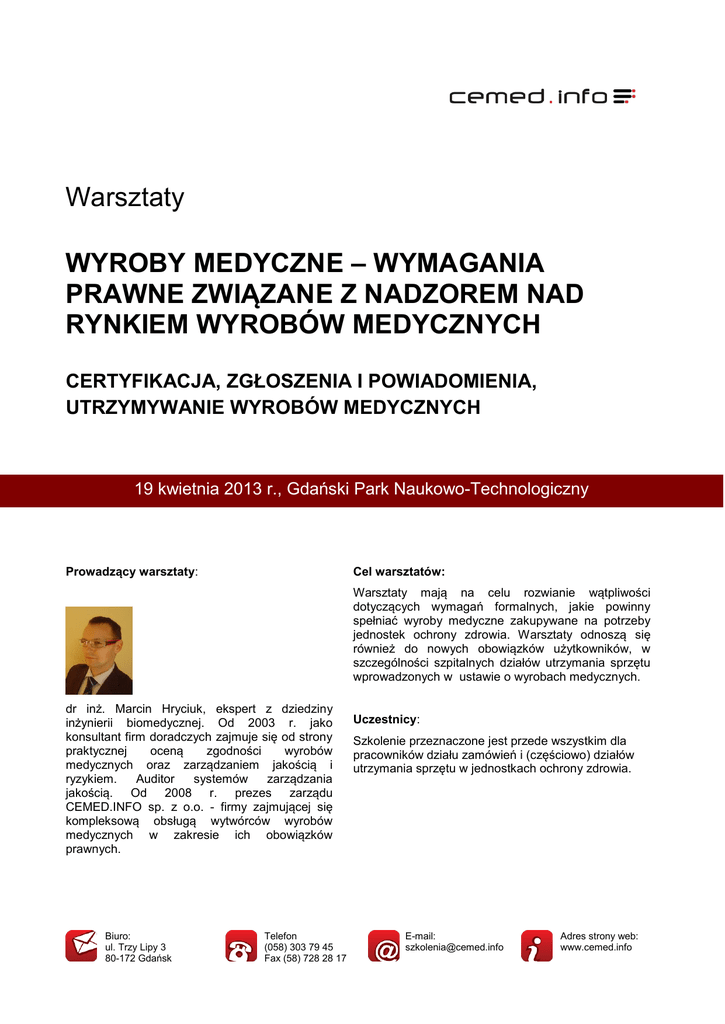 cemed.info

Warsztaty

WYROBY MEDYCZNE – WYMAGANIA PRAWNE ZWIĄZANE Z NADZOREM NAD RYNKIEM WYROBÓW MEDYCZNYCH

CERTYFIKACJA, ZGŁOSZENIA I POWIADOMIENIA, UTRZYMYWANIE WYROBÓW MEDYCZNYCH

19 kwietnia 2013 r., Gdański Park Naukowo-Technologiczny

Prowadzący warsztaty:

dr inż. Marcin Hryciuk, ekspert z dziedziny inżynierii biomedycznej. Od 2003 r. jako konsultant firm doradczych zajmuje się od strony praktycznej oceną zgodności wyrobów medycznych oraz zarządzaniem jakością i ryzykiem. Auditor systemów zarządzania jakością. Od 2008 r. prezes zarządu CEMED.INFO sp. z o.o. - firmy zajmującej się kompleksową obsługą wytwórców wyrobów medycznych w zakresie ich obowiązków prawnych.

Cel warsztatów:

Warsztaty mają na celu rozwianie wątpliwości dotyczących wymagań formalnych, jakie powinny spełniać wyroby medyczne zakupywane na potrzeby jednostek ochrony zdrowia. Warsztaty odnoszą się również do nowych obowiązków użytkowników, w szczególności szpitalnych działów utrzymania sprzętu wprowadzonych w ustawie o wyrobach medycznych.

Uczestnicy:

Szkolenie przeznaczone jest przede wszystkim dla pracowników działu zamówień i (częściowo) działów utrzymania sprzętu w jednostkach ochrony zdrowia.

Biuro:
ul. Trzy Lipy 3
80-172 Gdańsk

Telefon
(058) 303 79 45
Fax (58) 728 28 17

E-mail:
szkolenia@cemed.info

Adres strony web:
www.cemed.info